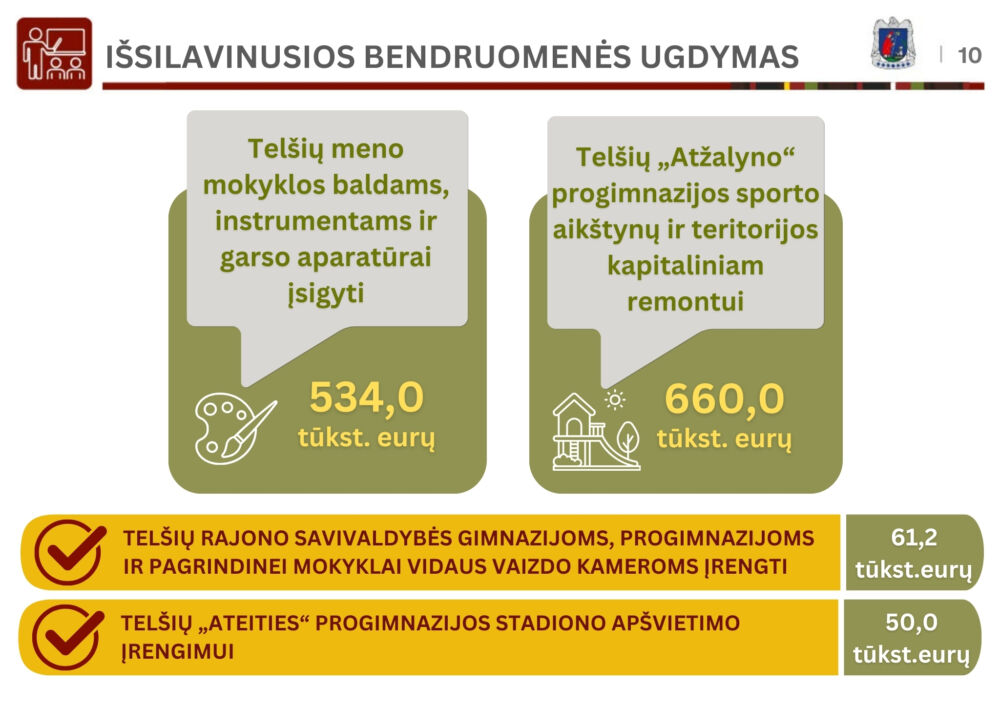 IŠSILAVINUSIOS BENDRUOMENĖS UGDYMAS

10

Telšių meno mokyklos baldams, instrumentams ir garso aparatūrai įsigyti

534,0
tūkst. eurų

Telšių „Atžalyno“ progimnazijos sporto aikštynų ir teritorijos kapitaliniam remontui

660,0
tūkst. eurų

TELŠIŲ RAJONO SAVIVALDYBĖS GIMNAZIJOMS, PROGIMNAZIJOMS IR PAGRINDINEI MOKYKLAI VIDAUS VAIZDO KAMEROMS ĮRENGTI

61,2
tūkst.eurų

TELŠIŲ „ATEITIES“ PROGIMNAZIJOS STADIONO APŠVIETIMO ĮRENGIMUI

50,0
tūkst.eurų